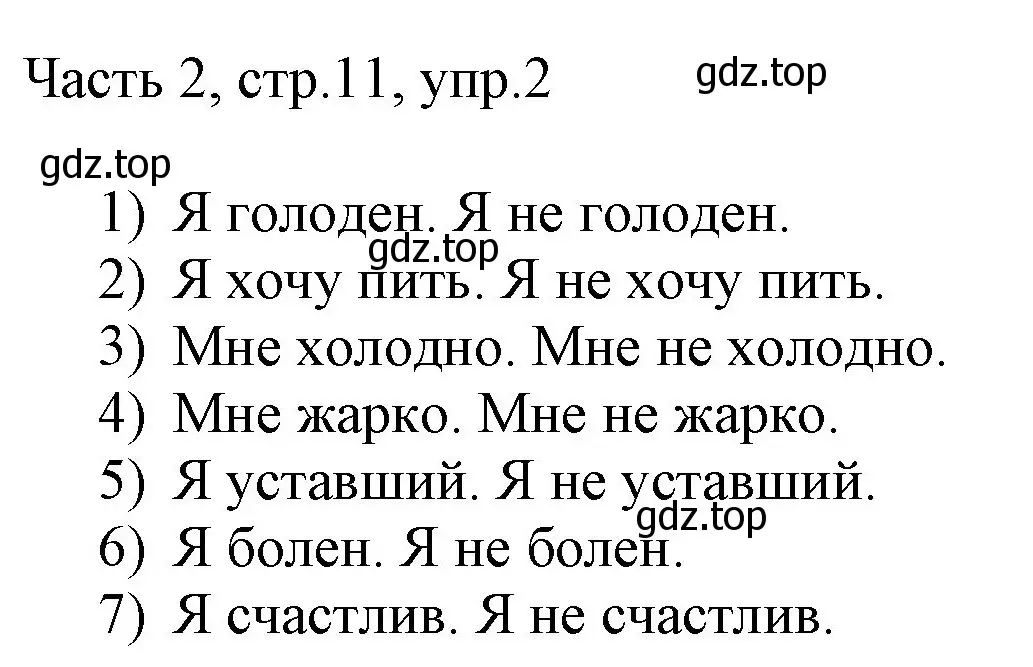 Часть 2, стр.11, упр.2 gdz.top

gdz.top

1) Я голоден. Я не голоден.
gdz.top
2) Я хочу пить. Я не хочу пить.
3) Мне холодно. Мне не холодно.
4) Мне жарко. Мне не жарко.
5) Я уставший. Я не уставший.
gdz.top
6) Я болен. Я не болен.
7) Я счастлив. Я не счастлив.